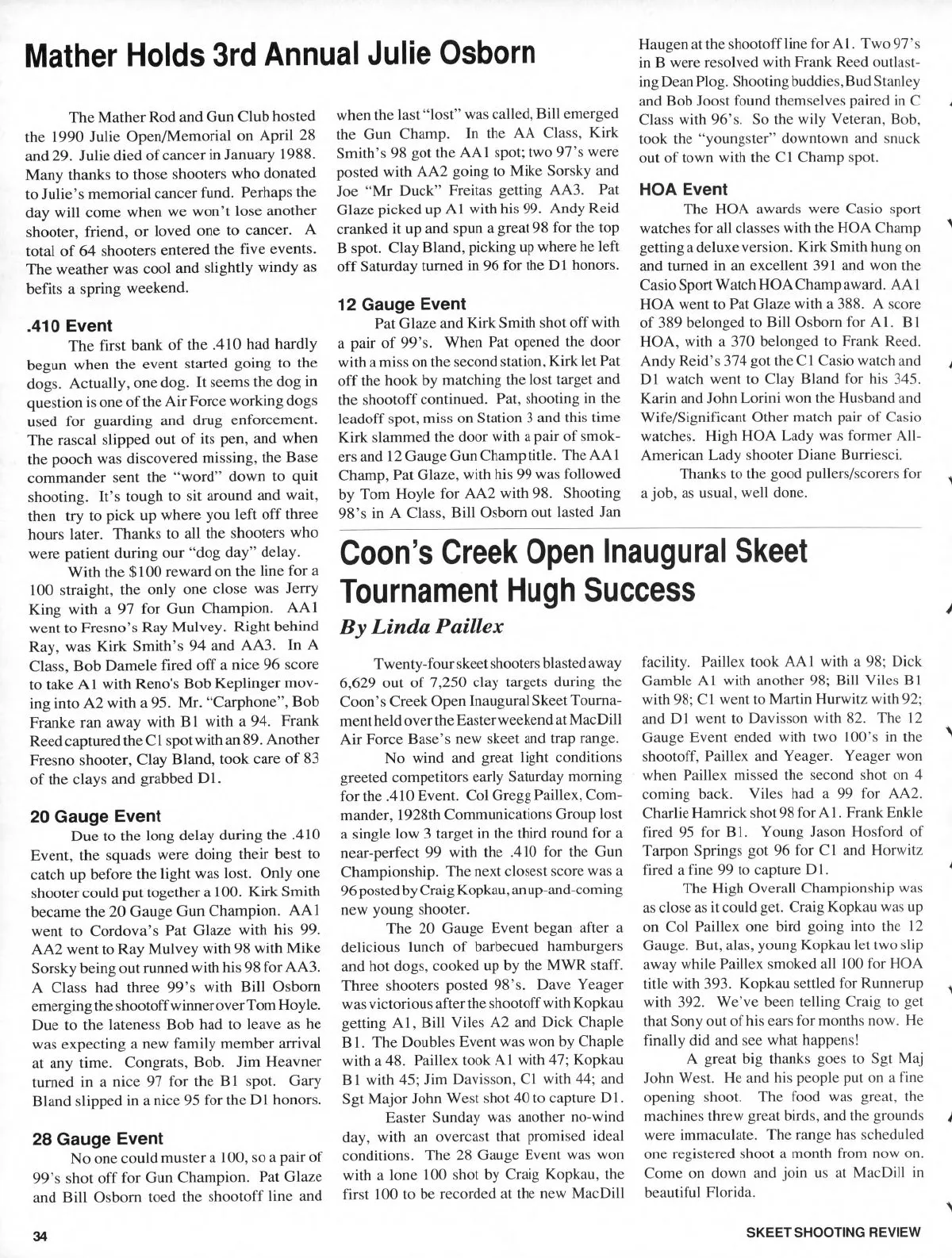 Mather Holds 3rd Annual Julie Osborn

The Mather Rod and Gun Club hosted the 1990 Julie Open/Memorial on April 28 and 29. Julie died of cancer in January 1988. Many thanks to those shooters who donated to Julie's memorial cancer fund. Perhaps the day will come when we won't lose another shooter, friend, or loved one to cancer. A total of 64 shooters entered the five events. The weather was cool and slightly windy as befits a spring weekend.

.410 Event

The first bank of the .410 had hardly begun when the event started going to the dogs. Actually, one dog. It seems the dog in question is one of the Air Force working dogs used for guarding and drug enforcement. The rascal slipped out of its pen, and when the pooch was discovered missing, the Base commander sent the "word" down to quit shooting. It's tough to sit around and wait, then try to pick up where you left off three hours later. Thanks to all the shooters who were patient during our "dog day" delay.

With the $100 reward on the line for a 100 straight, the only one close was Jerry King with a 97 for Gun Champion. AA1 went to Fresno's Ray Mulvey. Right behind Ray, was Kirk Smith's 94 and AA3. In A Class, Bob Damele fired off a nice 96 score to take A1 with Reno's Bob Keplinger moving into A2 with a 95. Mr. "Carphone", Bob Franke ran away with B1 with a 94. Frank Reed captured the C1 spot with an 89. Another Fresno shooter, Clay Bland, took care of 83 of the clays and grabbed D1.

20 Gauge Event

Due to the long delay during the .410 Event, the squads were doing their best to catch up before the light was lost. Only one shooter could put together a 100. Kirk Smith became the 20 Gauge Gun Champion. AA1 went to Cordova's Pat Glaze with his 99. AA2 went to Ray Mulvey with 98 with Mike Sorsky being out runned with his 98 for AA3. A Class had three 99's with Bill Osborn emerging the shootoff winner over Tom Hoyle. Due to the lateness Bob had to leave as he was expecting a new family member arrival at any time. Congrats, Bob. Jim Heavner turned in a nice 97 for the B1 spot. Gary Bland slipped in a nice 95 for the D1 honors.

28 Gauge Event

No one could muster a 100, so a pair of 99's shot off for Gun Champion. Pat Glaze and Bill Osborn toed the shootoff line and when the last "lost" was called, Bill emerged the Gun Champ. In the AA Class, Kirk Smith's 98 got the AA1 spot; two 97's were posted with AA2 going to Mike Sorsky and Joe "Mr Duck" Freitas getting AA3. Pat Glaze picked up A1 with his 99. Andy Reid cranked it up and spun a great 98 for the top B spot. Clay Bland, picking up where he left off Saturday turned in 96 for the D1 honors.

12 Gauge Event

Pat Glaze and Kirk Smith shot off with a pair of 99's. When Pat opened the door with a miss on the second station, Kirk let Pat off the hook by matching the lost target and the shootoff continued. Pat, shooting in the leadoff spot, miss on Station 3 and this time Kirk slammed the door with a pair of smokers and 12 Gauge Gun Champ title. The AA1 Champ, Pat Glaze, with his 99 was followed by Tom Hoyle for AA2 with 98. Shooting 98's in A Class, Bill Osborn out lasted Jan Haugen at the shootoff line for A1. Two 97's in B were resolved with Frank Reed outlasting Dean Plog. Shooting buddies, Bud Stanley and Bob Joost found themselves paired in C Class with 96's. So the wily Veteran, Bob, took the "youngster" downtown and snuck out of town with the C1 Champ spot.

HOA Event

The HOA awards were Casio sport watches for all classes with the HOA Champ getting a deluxe version. Kirk Smith hung on and turned in an excellent 391 and won the Casio Sport Watch HOA Champ award. AA1 HOA went to Pat Glaze with a 388. A score of 389 belonged to Bill Osborn for A1. B1 HOA, with a 370 belonged to Frank Reed. Andy Reid's 374 got the C1 Casio watch and D1 watch went to Clay Bland for his 345. Karin and John Lorini won the Husband and Wife/Significant Other match pair of Casio watches. High HOA Lady was former All-American Lady shooter Diane Burriesci.

Thanks to the good pullers/scorers for a job, as usual, well done.

Coon's Creek Open Inaugural Skeet Tournament Hugh Success

By Linda Paillex

Twenty-four skeet shooters blasted away 6,629 out of 7,250 clay targets during the Coon's Creek Open Inaugural Skeet Tournament held over the Easter weekend at MacDill Air Force Base's new skeet and trap range.

No wind and great light conditions greeted competitors early Saturday morning for the .410 Event. Col Gregg Paillex, Commander, 1928th Communications Group lost a single low 3 target in the third round for a near-perfect 99 with the .410 for the Gun Championship. The next closest score was a 96 posted by Craig Kopkau, an up-and-coming new young shooter.

The 20 Gauge Event began after a delicious lunch of barbecued hamburgers and hot dogs, cooked up by the MWR staff. Three shooters posted 98's. Dave Yeager was victorious after the shootoff with Kopkau getting A1, Bill Viles A2 and Dick Chaple B1. The Doubles Event was won by Chaple with a 48. Paillex took A1 with 47; Kopkau B1 with 45; Jim Davisson, C1 with 44; and Sgt Major John West shot 40 to capture D1.

Easter Sunday was another no-wind day, with an overcast that promised ideal conditions. The 28 Gauge Event was won with a lone 100 shot by Craig Kopkau, the first 100 to be recorded at the new MacDill facility. Paillex took AA1 with a 98; Dick Gamble A1 with another 98; Bill Viles B1 with 98; C1 went to Martin Hurwitz with 92; and D1 went to Davisson with 82. The 12 Gauge Event ended with two 100's in the shootoff, Paillex and Yeager. Yeager won when Paillex missed the second shot on 4 coming back. Viles had a 99 for AA2. Charlie Hamrick shot 98 for A1. Frank Enkle fired 95 for B1. Young Jason Hosford of Tarpon Springs got 96 for C1 and Horwitz fired a fine 99 to capture D1.

The High Overall Championship was as close as it could get. Craig Kopkau was up on Col Paillex one bird going into the 12 Gauge. But, alas, young Kopkau let two slip away while Paillex smoked all 100 for HOA title with 393. Kopkau settled for Runnerup with 392. We've been telling Craig to get that Sony out of his ears for months now. He finally did and see what happens!

A great big thanks goes to Sgt Maj John West. He and his people put on a fine opening shoot. The food was great, the machines threw great birds, and the grounds were immaculate. The range has scheduled one registered shoot a month from now on. Come on down and join us at MacDill in beautiful Florida.

34

SKEET SHOOTING REVIEW